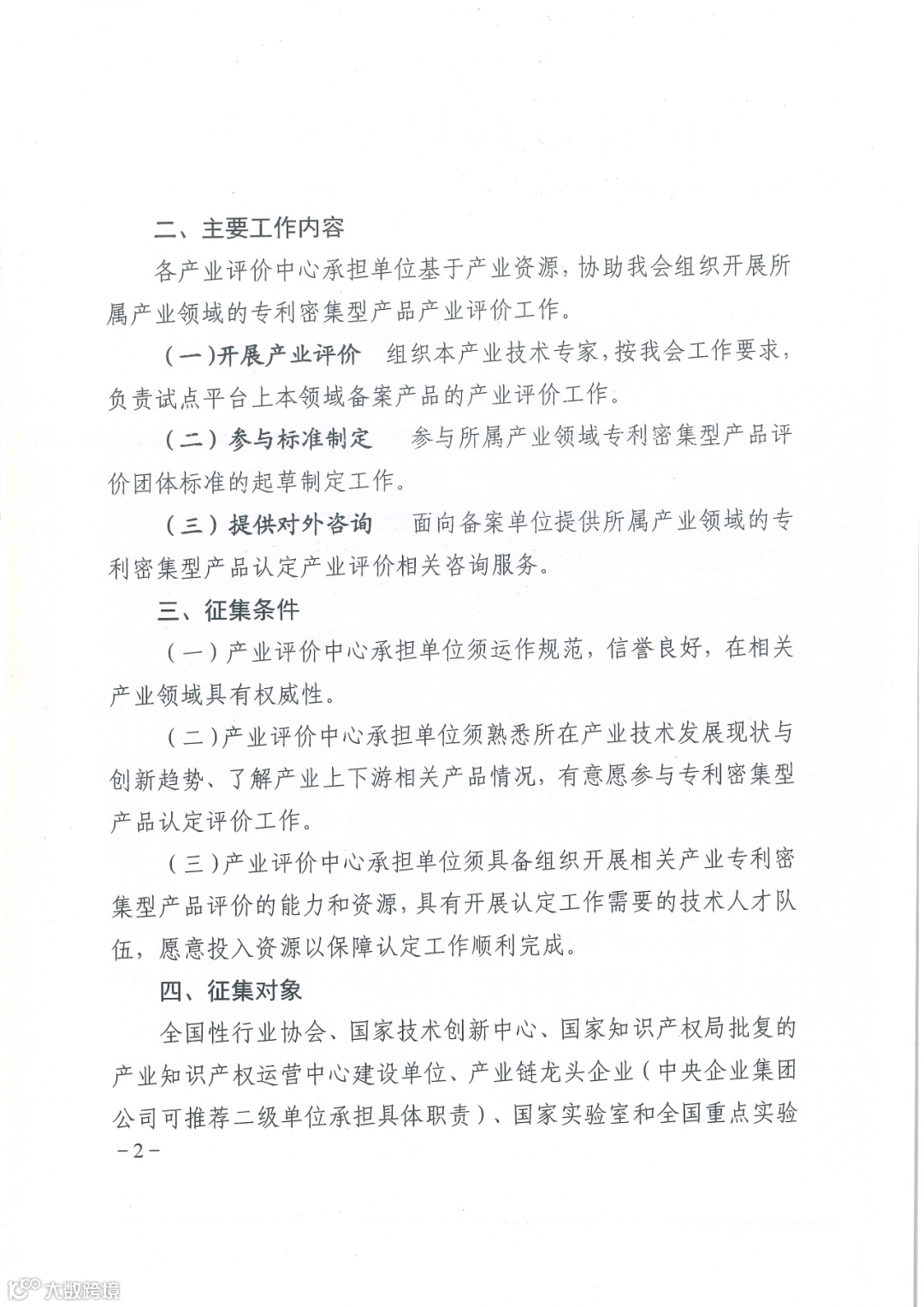 二、主要工作内容

各产业评价中心承担单位基于产业资源，协助我会组织开展所属产业领域的专利密集型产品产业评价工作。

（一）开展产业评价　组织本产业技术专家，按我会工作要求，负责试点平台上本领域备案产品的产业评价工作。

（二）参与标准制定　参与所属产业领域专利密集型产品评价团体标准的起草制定工作。

（三）提供对外咨询　面向备案单位提供所属产业领域的专利密集型产品认定产业评价相关咨询服务。

三、征集条件

（一）产业评价中心承担单位须运作规范，信誉良好，在相关产业领域具有权威性。

（二）产业评价中心承担单位须熟悉所在产业技术发展现状与创新趋势、了解产业上下游相关产品情况，有意愿参与专利密集型产品认定评价工作。

（三）产业评价中心承担单位须具备组织开展相关产业专利密集型产品评价的能力和资源，具有开展认定工作需要的技术人才队伍，愿意投入资源以保障认定工作顺利完成。

四、征集对象

全国性行业协会、国家技术创新中心、国家知识产权局批复的产业知识产权运营中心建设单位、产业链龙头企业（中央企业集团公司可推荐二级单位承担具体职责）、国家实验室和全国重点实验

－2－

大数跨境